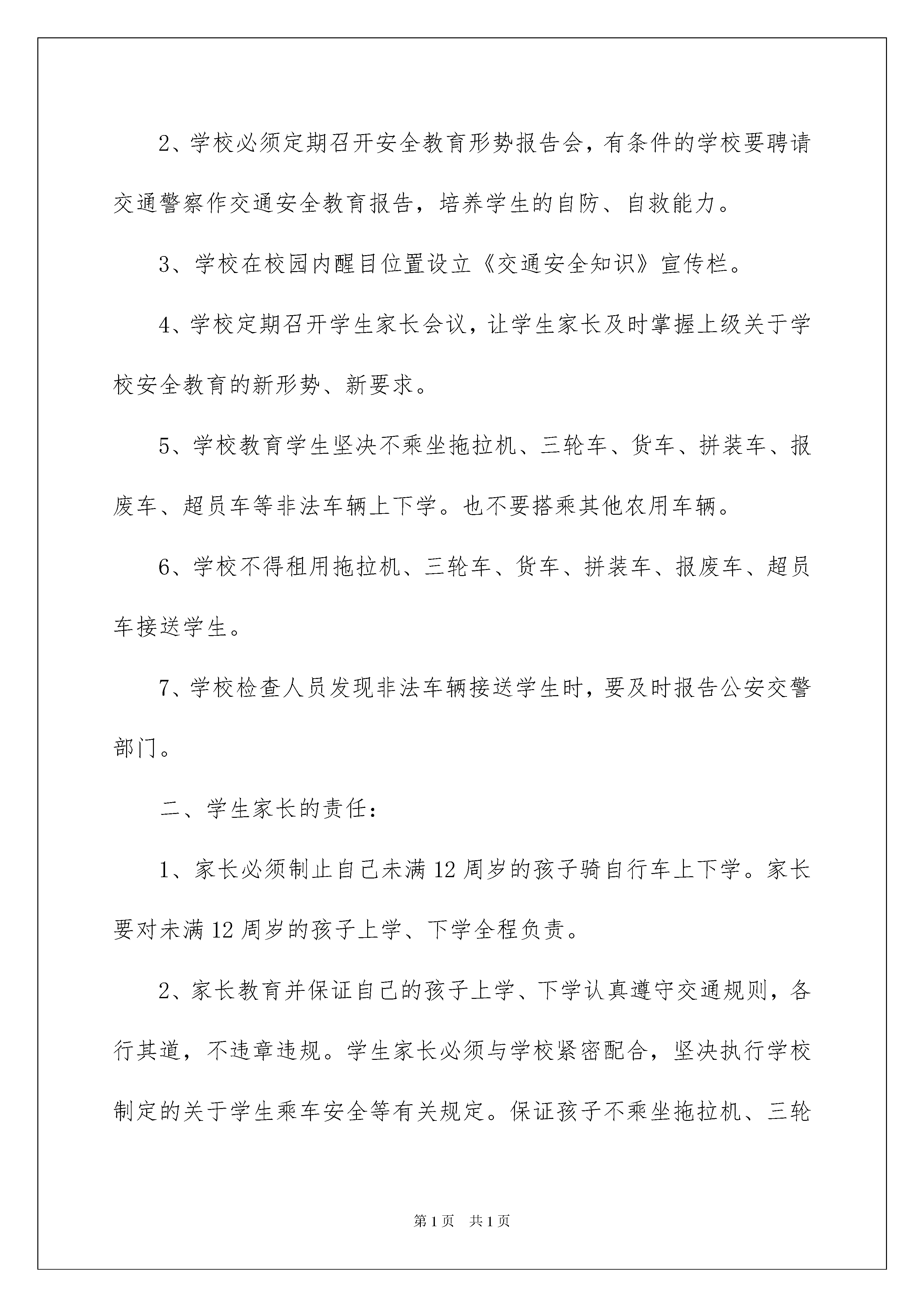 2、学校必须定期召开安全教育形势报告会，有条件的学校要聘请交通警察作交通安全教育报告，培养学生的自防、自救能力。

3、学校在校园内醒目位置设立《交通安全知识》宣传栏。

4、学校定期召开学生家长会议，让学生家长及时掌握上级关于学校安全教育的新形势、新要求。

5、学校教育学生坚决不乘坐拖拉机、三轮车、货车、拼装车、报废车、超员车等非法车辆上下学。也不要搭乘其他农用车辆。

6、学校不得租用拖拉机、三轮车、货车、拼装车、报废车、超员车接送学生。

7、学校检查人员发现非法车辆接送学生时，要及时报告公安交警部门。

二、学生家长的责任：

1、家长必须制止自己未满12周岁的孩子骑自行车上下学。家长要对未满12周岁的孩子上学、下学全程负责。

2、家长教育并保证自己的孩子上学、下学认真遵守交通规则，各行其道，不违章违规。学生家长必须与学校紧密配合，坚决执行学校制定的关于学生乘车安全等有关规定。保证孩子不乘坐拖拉机、三轮

第1页　共1页